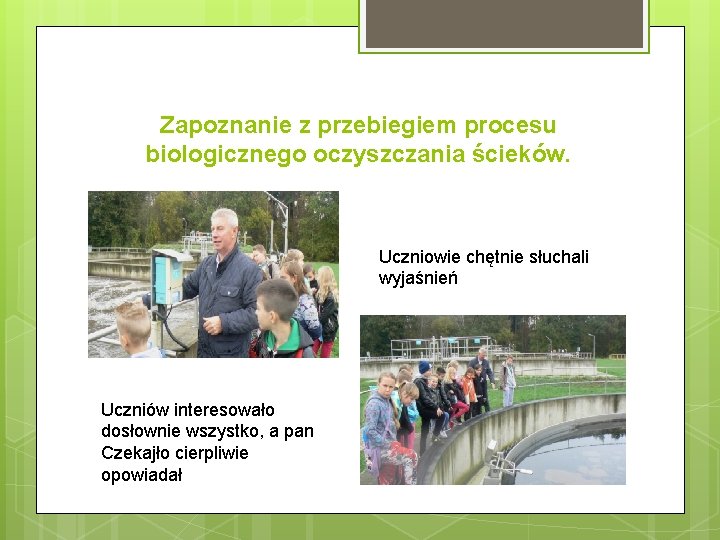 Zapoznanie z przebiegiem procesu biologicznego oczyszczania ścieków.

Uczniowie chętnie słuchali wyjaśnień

Uczniów interesowało dosłownie wszystko, a pan Czekajło cierpliwie opowiadał